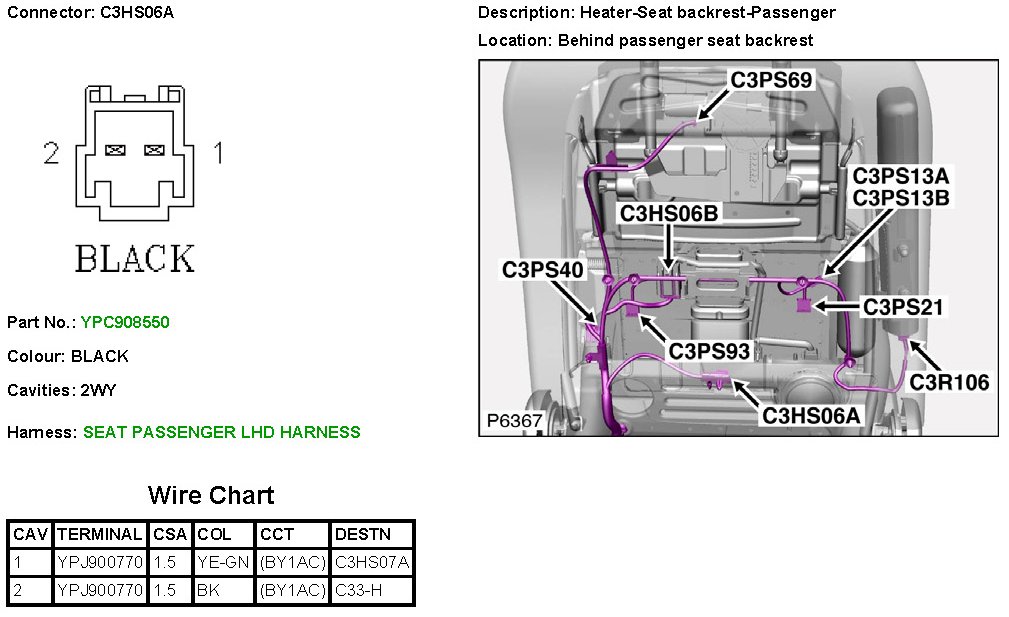 Connector: C3HS06A

2 1

BLACK

Part No.: YPC908550

Colour: BLACK

Cavities: 2WY

Harness: SEAT PASSENGER LHD HARNESS

Wire Chart

| CAV | TERMINAL | CSA | COL | CCT | DESTN |
|---|---|---|---|---|---|
| 1 | YPJ900770 | 1.5 | YE-GN | (BY1AC) | C3HS07A |
| 2 | YPJ900770 | 1.5 | BK | (BY1AC) | C33-H |

Description: Heater-Seat backrest-Passenger

Location: Behind passenger seat backrest

C3PS69

C3PS13A
C3PS13B

C3HS06B

C3PS40

C3PS21

C3PS93

C3R106

C3HS06A

P6367